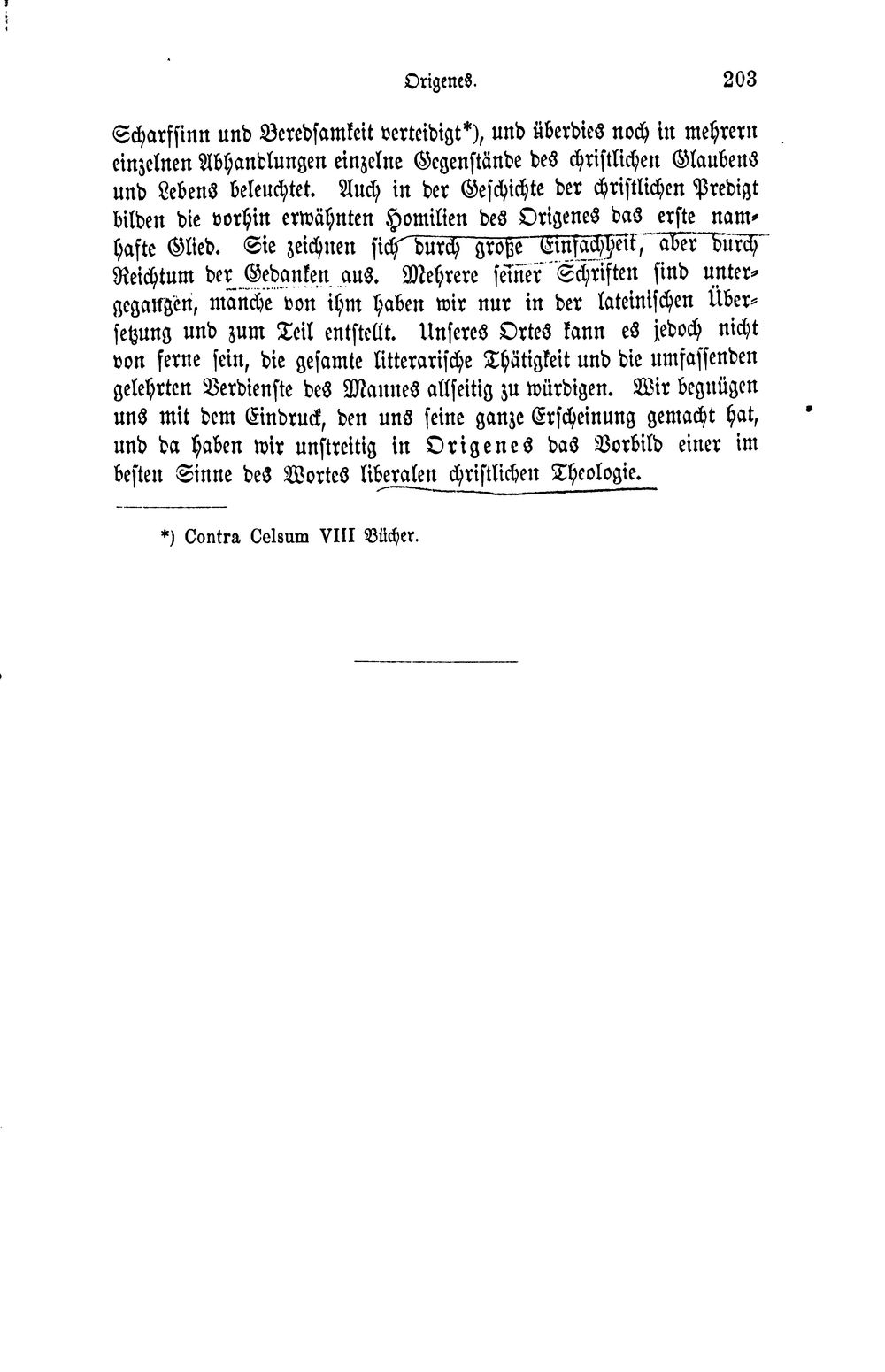 Origenes. 203

Scharfsinn und Beredsamkeit verteidigt*), und überdies noch in mehrern einzelnen Abhandlungen einzelne Gegenstände des christlichen Glaubens und Lebens beleuchtet. Auch in der Geschichte der christlichen Predigt bilden die vorhin erwähnten Homilien des Origenes das erste namhafte Glied. Sie zeichnen sich durch große Einfachheit, aber durch Reichtum der Gedanken aus. Mehrere seiner Schriften sind untergegangen, manche von ihm haben wir nur in der lateinischen Übersetzung und zum Teil entstellt. Unseres Ortes kann es jedoch nicht von ferne sein, die gesamte litterarische Thätigkeit und die umfassenden gelehrten Verdienste des Mannes allseitig zu würdigen. Wir begnügen uns mit dem Eindruck, den uns seine ganze Erscheinung gemacht hat, und da haben wir unstreitig in Origenes das Vorbild einer im besten Sinne des Wortes liberalen christlichen Theologie.

*) Contra Celsum VIII Bücher.